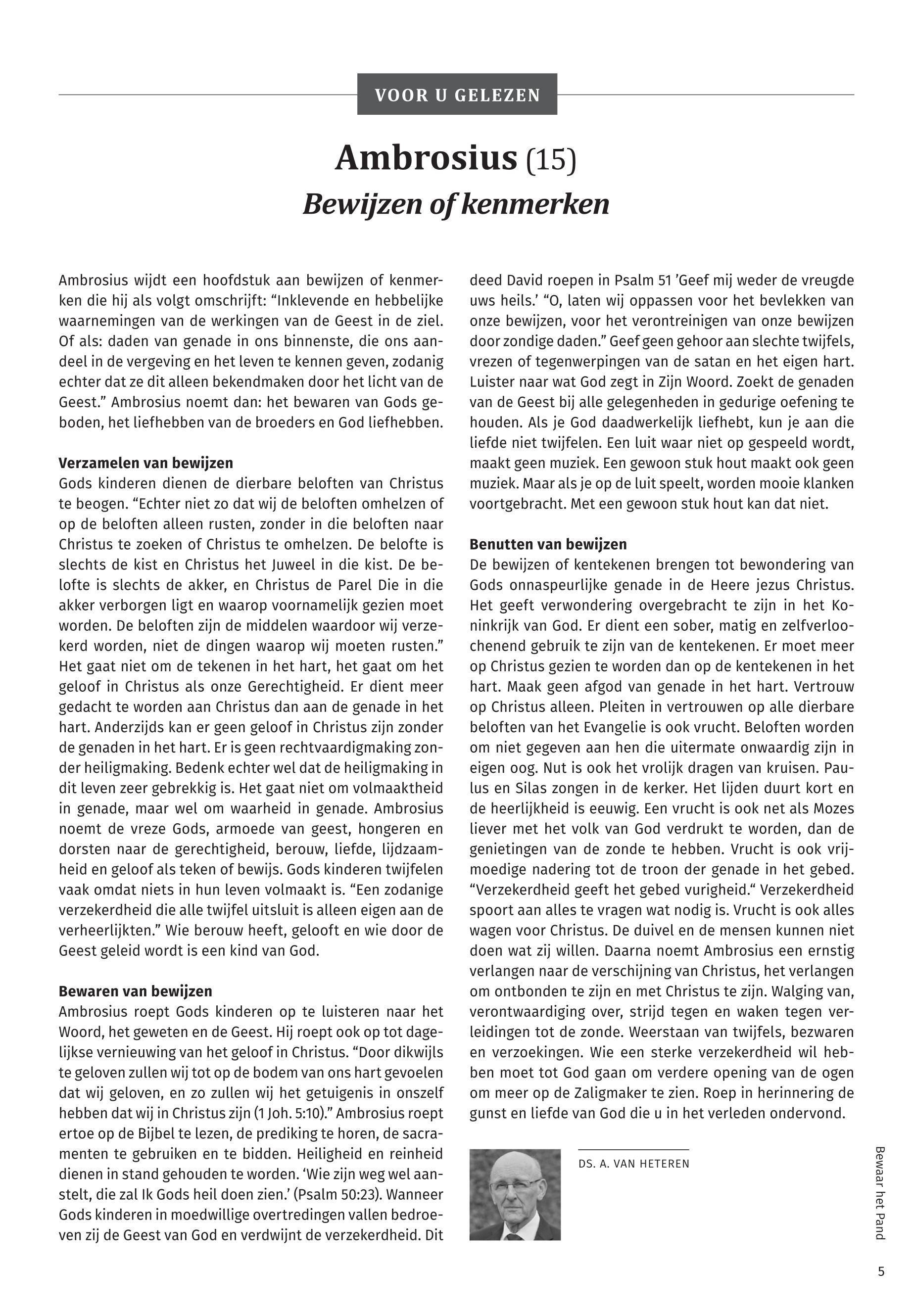 VOOR U GELEZEN

Ambrosius (15)
Bewijzen of kenmerken

Ambrosius wijdt een hoofdstuk aan bewijzen of kenmerken die hij als volgt omschrijft: “Inklevende en hebbelijke waarnemingen van de werkingen van de Geest in de ziel. Of als: daden van genade in ons binnenste, die ons aandeel in de vergeving en het leven te kennen geven, zodanig echter dat ze dit alleen bekendmaken door het licht van de Geest.” Ambrosius noemt dan: het bewaren van Gods geboden, het liefhebben van de broeders en God liefhebben.

Verzamelen van bewijzen
Gods kinderen dienen de dierbare beloften van Christus te beogen. “Echter niet zo dat wij de beloften omhelzen of op de beloften alleen rusten, zonder in die beloften naar Christus te zoeken of Christus te omhelzen. De belofte is slechts de kist en Christus het Juweel in die kist. De belofte is slechts de akker, en Christus de Parel Die in die akker verborgen ligt en waarop voornamelijk gezien moet worden. De beloften zijn de middelen waardoor wij verzekerd worden, niet de dingen waarop wij moeten rusten.” Het gaat niet om de tekenen in het hart, het gaat om het geloof in Christus als onze Gerechtigheid. Er dient meer gedacht te worden aan Christus dan aan de genade in het hart. Anderzijds kan er geen geloof in Christus zijn zonder de genaden in het hart. Er is geen rechtvaardigmaking zonder heiligmaking. Bedenk echter wel dat de heiligmaking in dit leven zeer gebrekkig is. Het gaat niet om volmaaktheid in genade, maar wel om waarheid in genade. Ambrosius noemt de vreze Gods, armoede van geest, hongeren en dorsten naar de gerechtigheid, berouw, liefde, lijdzaamheid en geloof als teken of bewijs. Gods kinderen twijfelen vaak omdat niets in hun leven volmaakt is. “Een zodanige verzekerdheid die alle twijfel uitsluit is alleen eigen aan de verheerlijkten.” Wie berouw heeft, gelooft en wie door de Geest geleid wordt is een kind van God.

Bewaren van bewijzen
Ambrosius roept Gods kinderen op te luisteren naar het Woord, het geweten en de Geest. Hij roept ook op tot dagelijkse vernieuwing van het geloof in Christus. “Door dikwijls te geloven zullen wij tot op de bodem van ons hart gevoelen dat wij geloven, en zo zullen wij het getuigenis in onszelf hebben dat wij in Christus zijn (1 Joh. 5:10).” Ambrosius roept ertoe op de Bijbel te lezen, de prediking te horen, de sacramenten te gebruiken en te bidden. Heiligheid en reinheid dienen in stand gehouden te worden. ‘Wie zijn weg wel aanstelt, die zal Ik Gods heil doen zien.’ (Psalm 50:23). Wanneer Gods kinderen in moedwillige overtredingen vallen bedroeven zij de Geest van God en verdwijnt de verzekerdheid. Dit deed David roepen in Psalm 51 ’Geef mij weder de vreugde uws heils.’ “O, laten wij oppassen voor het bevlekken van onze bewijzen, voor het verontreinigen van onze bewijzen door zondige daden.” Geef geen gehoor aan slechte twijfels, vrezen of tegenwerpingen van de satan en het eigen hart. Luister naar wat God zegt in Zijn Woord. Zoekt de genaden van de Geest bij alle gelegenheden in gedurige oefening te houden. Als je God daadwerkelijk liefhebt, kun je aan die liefde niet twijfelen. Een luit waar niet op gespeeld wordt, maakt geen muziek. Een gewoon stuk hout maakt ook geen muziek. Maar als je op de luit speelt, worden mooie klanken voortgebracht. Met een gewoon stuk hout kan dat niet.

Benutten van bewijzen
De bewijzen of kentekenen brengen tot bewondering van Gods onnaspeurlijke genade in de Heere jezus Christus. Het geeft verwondering overgebracht te zijn in het Koninkrijk van God. Er dient een sober, matig en zelfverloochenend gebruik te zijn van de kentekenen. Er moet meer op Christus gezien te worden dan op de kentekenen in het hart. Maak geen afgod van genade in het hart. Vertrouw op Christus alleen. Pleiten in vertrouwen op alle dierbare beloften van het Evangelie is ook vrucht. Beloften worden om niet gegeven aan hen die uitermate onwaardig zijn in eigen oog. Nut is ook het vrolijk dragen van kruisen. Paulus en Silas zongen in de kerker. Het lijden duurt kort en de heerlijkheid is eeuwig. Een vrucht is ook net als Mozes liever met het volk van God verdrukt te worden, dan de genietingen van de zonde te hebben. Vrucht is ook vrijmoedige nadering tot de troon der genade in het gebed. “Verzekerdheid geeft het gebed vurigheid.“ Verzekerdheid spoort aan alles te vragen wat nodig is. Vrucht is ook alles wagen voor Christus. De duivel en de mensen kunnen niet doen wat zij willen. Daarna noemt Ambrosius een ernstig verlangen naar de verschijning van Christus, het verlangen om ontbonden te zijn en met Christus te zijn. Walging van, verontwaardiging over, strijd tegen en waken tegen verleidingen tot de zonde. Weerstaan van twijfels, bezwaren en verzoekingen. Wie een sterke verzekerdheid wil hebben moet tot God gaan om verdere opening van de ogen om meer op de Zaligmaker te zien. Roep in herinnering de gunst en liefde van God die u in het verleden ondervond.

DS. A. VAN HETEREN

Bewaar het Pand

5